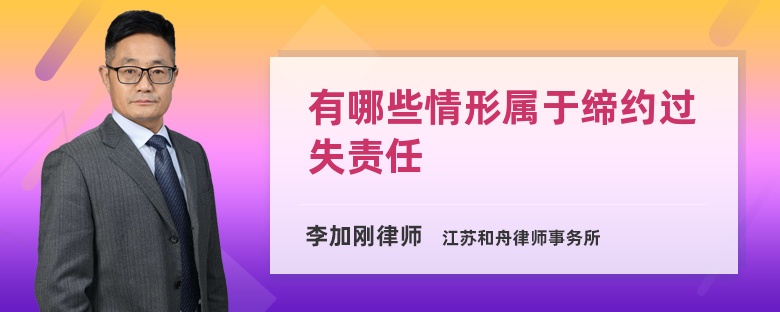 有哪些情形属于缔约过失责任

李加刚律师 江苏和舟律师事务所